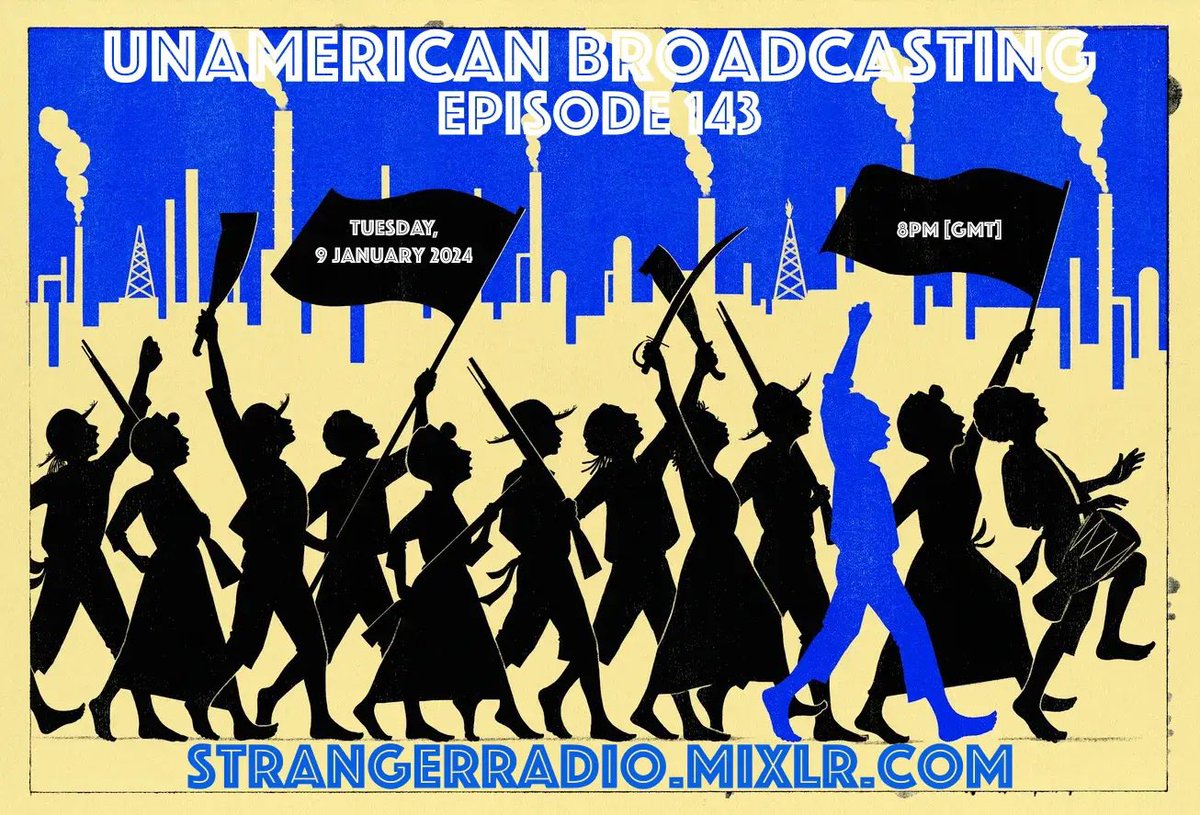 UNAMERICAN BROADCASTING
EPISODE 143

TUESDAY, 9 JANUARY 2024

8PM [GMT]

STRANGERRADIO.MIXLR.COM